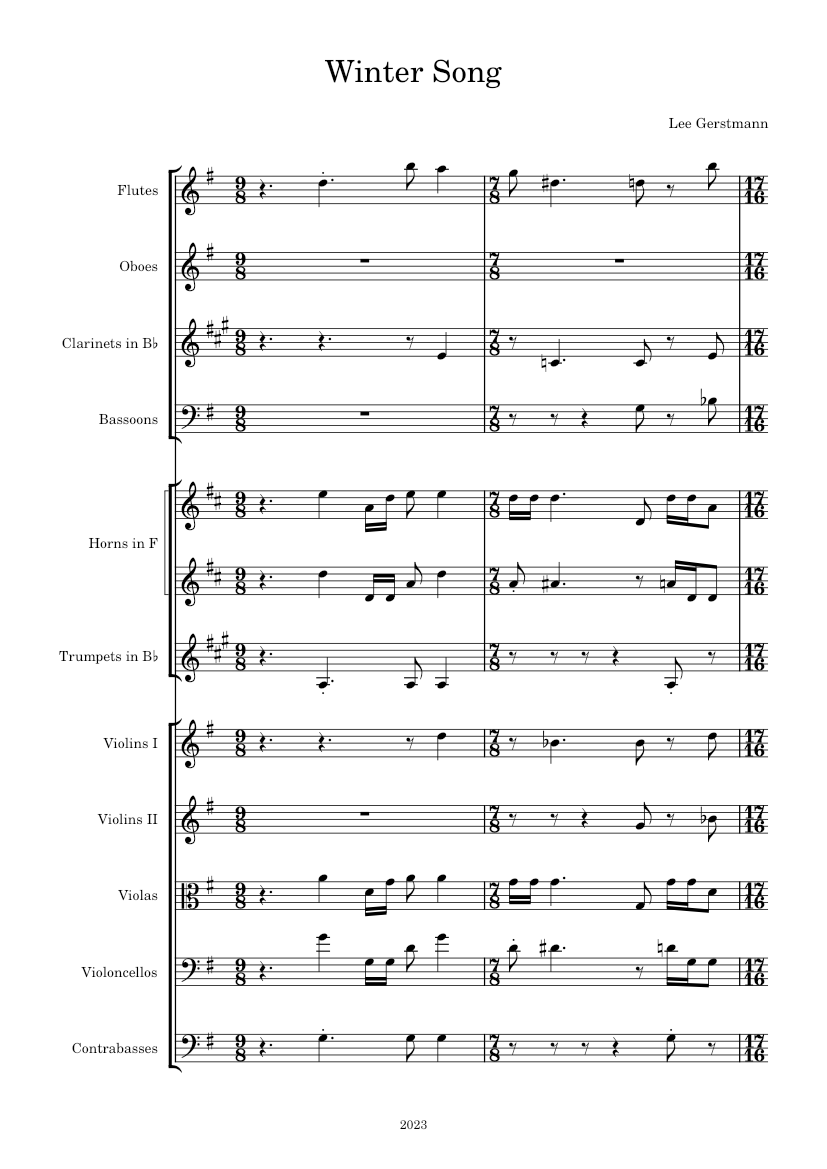 Winter Song

Lee Gerstmann

Flutes
Oboes
Clarinets in B♭
Bassoons
Horns in F
Trumpets in B♭
Violins I
Violins II
Violas
Violoncellos
Contrabasses

2023